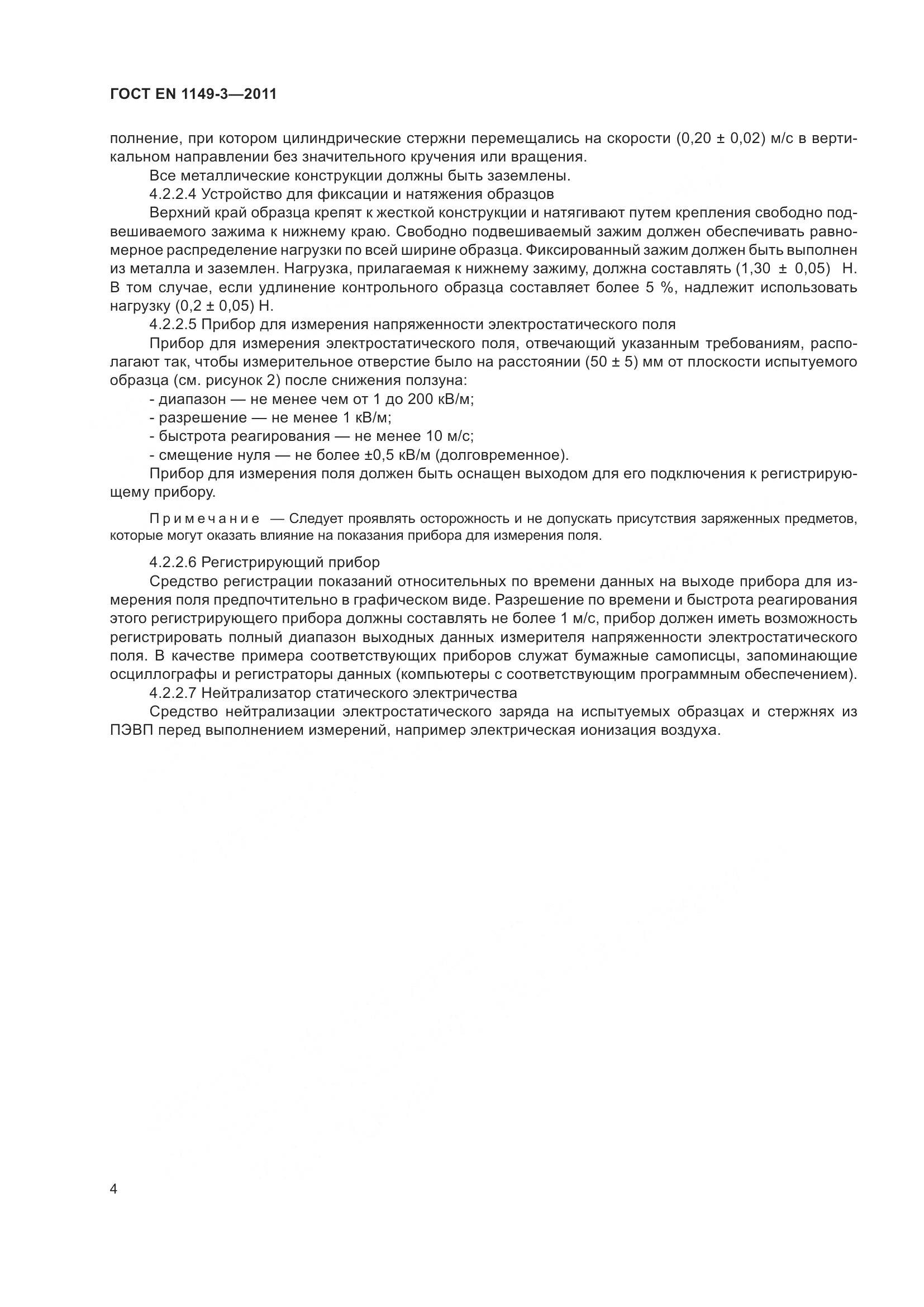 ГОСТ EN 1149-3—2011

полнение, при котором цилиндрические стержни перемещались на скорости (0,20 ± 0,02) м/с в вертикальном направлении без значительного кручения или вращения.

Все металлические конструкции должны быть заземлены.

4.2.2.4 Устройство для фиксации и натяжения образцов

Верхний край образца крепят к жесткой конструкции и натягивают путем крепления свободно подвешиваемого зажима к нижнему краю. Свободно подвешиваемый зажим должен обеспечивать равномерное распределение нагрузки по всей ширине образца. Фиксированный зажим должен быть выполнен из металла и заземлен. Нагрузка, прилагаемая к нижнему зажиму, должна составлять (1,30 ± 0,05) Н. В том случае, если удлинение контрольного образца составляет более 5 %, надлежит использовать нагрузку (0,2 ± 0,05) Н.

4.2.2.5 Прибор для измерения напряженности электростатического поля

Прибор для измерения электростатического поля, отвечающий указанным требованиям, располагают так, чтобы измерительное отверстие было на расстоянии (50 ± 5) мм от плоскости испытуемого образца (см. рисунок 2) после снижения ползуна:

- диапазон — не менее чем от 1 до 200 кВ/м;
- разрешение — не менее 1 кВ/м;
- быстрота реагирования — не менее 10 м/с;
- смещение нуля — не более ±0,5 кВ/м (долговременное).

Прибор для измерения поля должен быть оснащен выходом для его подключения к регистрирующему прибору.

Примечание — Следует проявлять осторожность и не допускать присутствия заряженных предметов, которые могут оказать влияние на показания прибора для измерения поля.

4.2.2.6 Регистрирующий прибор

Средство регистрации показаний относительных по времени данных на выходе прибора для измерения поля предпочтительно в графическом виде. Разрешение по времени и быстрота реагирования этого регистрирующего прибора должны составлять не более 1 м/с, прибор должен иметь возможность регистрировать полный диапазон выходных данных измерителя напряженности электростатического поля. В качестве примера соответствующих приборов служат бумажные самописцы, запоминающие осциллографы и регистраторы данных (компьютеры с соответствующим программным обеспечением).

4.2.2.7 Нейтрализатор статического электричества

Средство нейтрализации электростатического заряда на испытуемых образцах и стержнях из ПЭВП перед выполнением измерений, например электрическая ионизация воздуха.

4